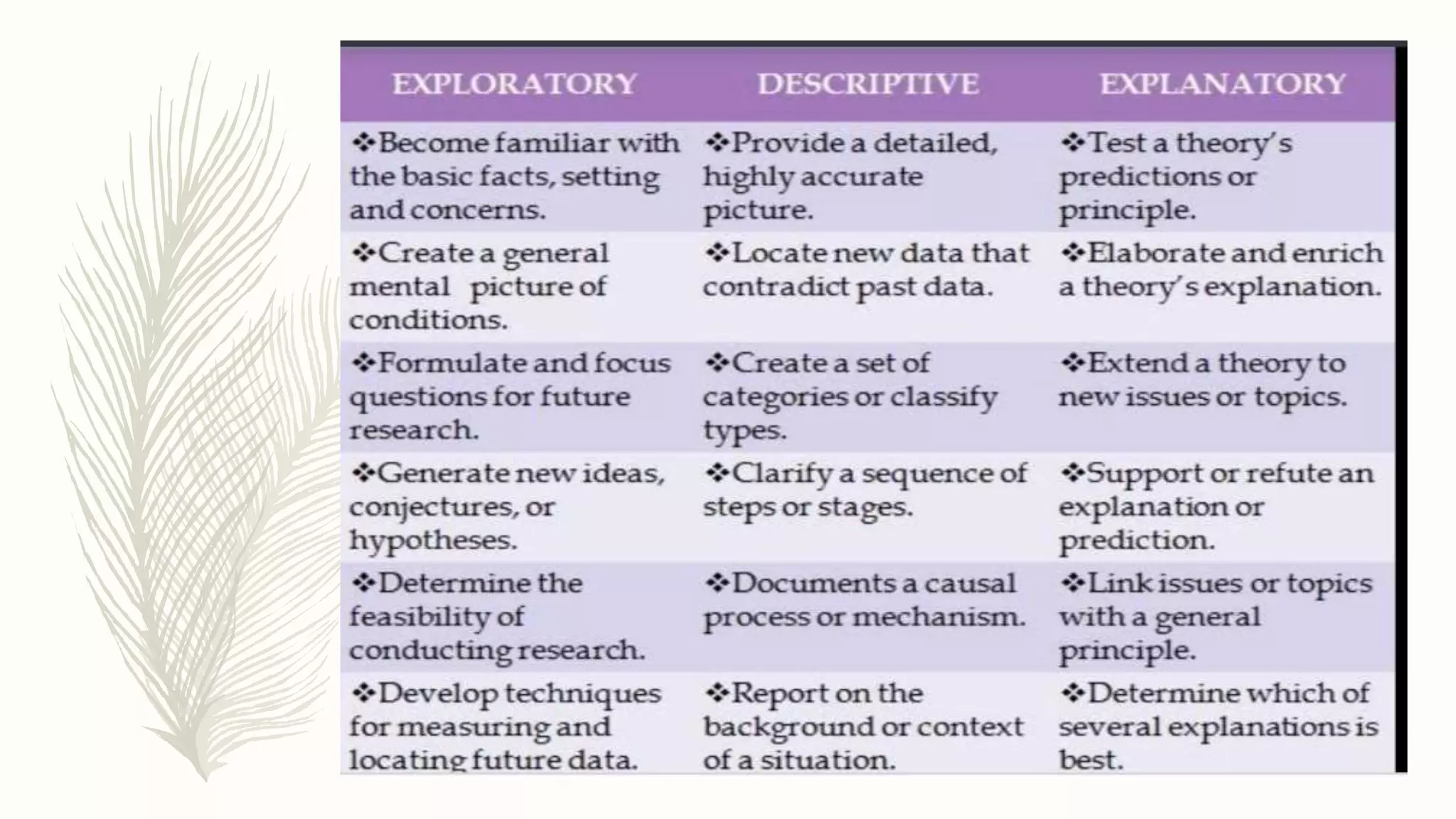 | EXPLORATORY | DESCRIPTIVE | EXPLANATORY |
|---|---|---|
| ❖Become familiar with the basic facts, setting and concerns. | ❖Provide a detailed, highly accurate picture. | ❖Test a theory's predictions or principle. |
| ❖Create a general mental picture of conditions. | ❖Locate new data that contradict past data. | ❖Elaborate and enrich a theory's explanation. |
| ❖Formulate and focus questions for future research. | ❖Create a set of categories or classify types. | ❖Extend a theory to new issues or topics. |
| ❖Generate new ideas, conjectures, or hypotheses. | ❖Clarify a sequence of steps or stages. | ❖Support or refute an explanation or prediction. |
| ❖Determine the feasibility of conducting research. | ❖Documents a causal process or mechanism. | ❖Link issues or topics with a general principle. |
| ❖Develop techniques for measuring and locating future data. | ❖Report on the background or context of a situation. | ❖Determine which of several explanations is best. |